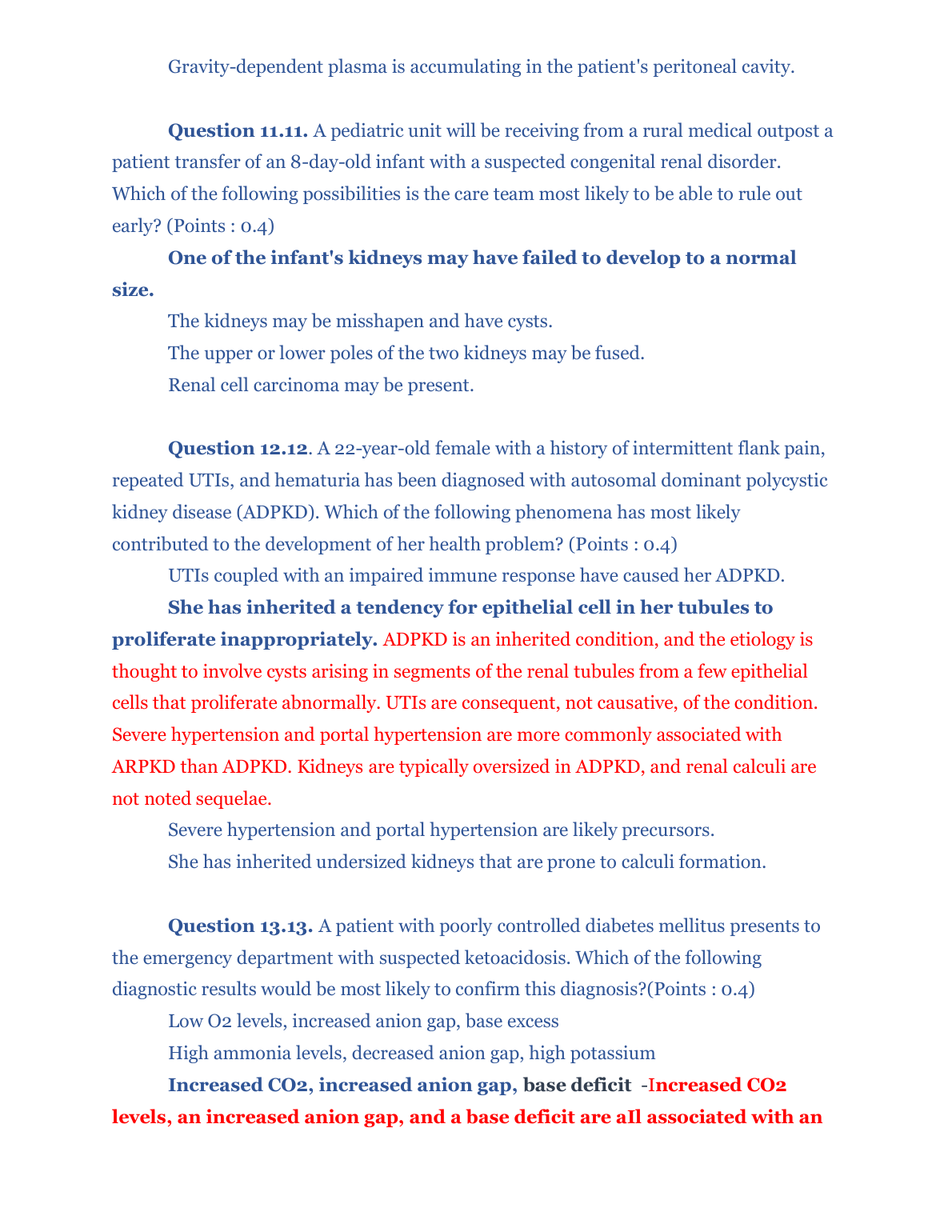 Gravity-dependent plasma is accumulating in the patient's peritoneal cavity.

Question 11.11. A pediatric unit will be receiving from a rural medical outpost a patient transfer of an 8-day-old infant with a suspected congenital renal disorder. Which of the following possibilities is the care team most likely to be able to rule out early? (Points : 0.4)

One of the infant's kidneys may have failed to develop to a normal size.

The kidneys may be misshapen and have cysts.

The upper or lower poles of the two kidneys may be fused.

Renal cell carcinoma may be present.

Question 12.12. A 22-year-old female with a history of intermittent flank pain, repeated UTIs, and hematuria has been diagnosed with autosomal dominant polycystic kidney disease (ADPKD). Which of the following phenomena has most likely contributed to the development of her health problem? (Points : 0.4)

UTIs coupled with an impaired immune response have caused her ADPKD.

She has inherited a tendency for epithelial cell in her tubules to proliferate inappropriately. ADPKD is an inherited condition, and the etiology is thought to involve cysts arising in segments of the renal tubules from a few epithelial cells that proliferate abnormally. UTIs are consequent, not causative, of the condition. Severe hypertension and portal hypertension are more commonly associated with ARPKD than ADPKD. Kidneys are typically oversized in ADPKD, and renal calculi are not noted sequelae.

Severe hypertension and portal hypertension are likely precursors.

She has inherited undersized kidneys that are prone to calculi formation.

Question 13.13. A patient with poorly controlled diabetes mellitus presents to the emergency department with suspected ketoacidosis. Which of the following diagnostic results would be most likely to confirm this diagnosis?(Points : 0.4)

Low O2 levels, increased anion gap, base excess

High ammonia levels, decreased anion gap, high potassium

Increased CO2, increased anion gap, base deficit -Increased CO2 levels, an increased anion gap, and a base deficit are aIl associated with an